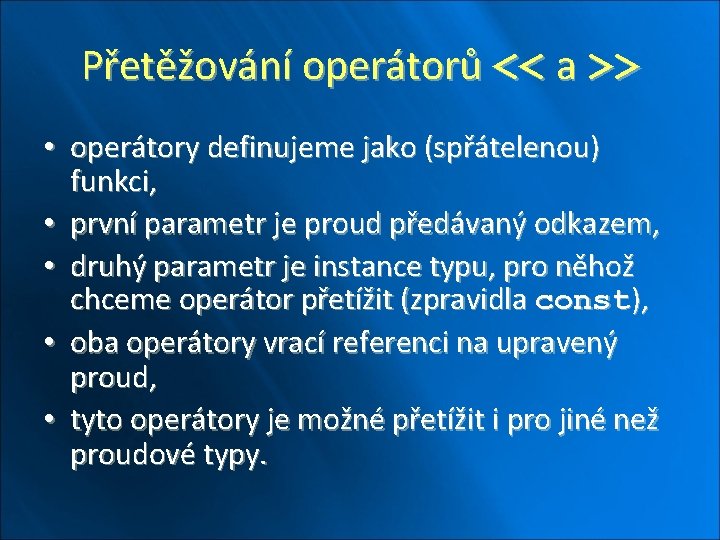 Přetěžování operátorů << a >>

• operátory definujeme jako (spřátelenou) funkci,
• první parametr je proud předávaný odkazem,
• druhý parametr je instance typu, pro něhož chceme operátor přetížit (zpravidla const),
• oba operátory vrací referenci na upravený proud,
• tyto operátory je možné přetížit i pro jiné než proudové typy.